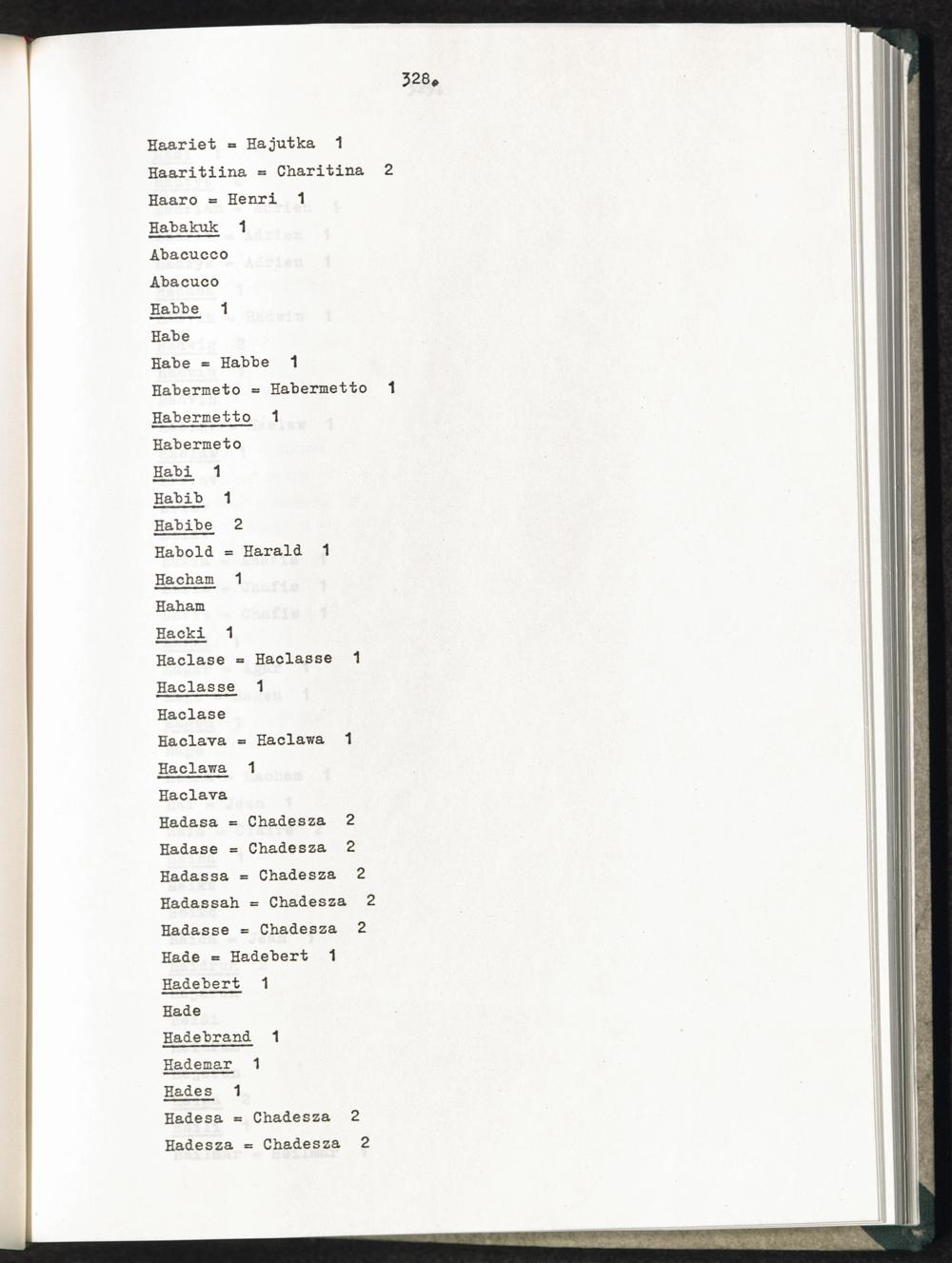 328.

Haariet = Hajutka 1

Haaritiina = Charitina 2

Haaro = Henri 1

Habakuk 1

Abacucco

Abacuco

Habbe 1

Habe

Habe = Habbe 1

Habermeto = Habermetto 1

Habermetto 1

Habermeto

Habi 1

Habib 1

Habibe 2

Habold = Harald 1

Hacham 1

Haham

Hacki 1

Haclase = Haclasse 1

Haclasse 1

Haclase

Haclava = Haclawa 1

Haclawa 1

Haclava

Hadasa = Chadesza 2

Hadase = Chadesza 2

Hadassa = Chadesza 2

Hadassah = Chadesza 2

Hadasse = Chadesza 2

Hade = Hadebert 1

Hadebert 1

Hade

Hadebrand 1

Hademar 1

Hades 1

Hadesa = Chadesza 2

Hadesza = Chadesza 2